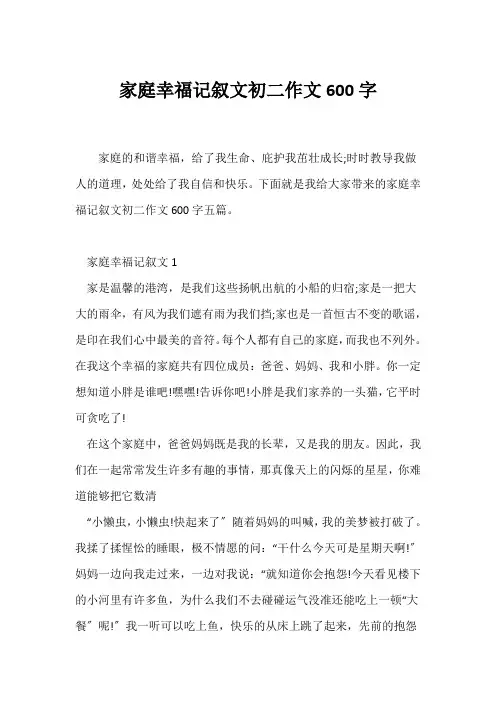 家庭幸福记叙文初二作文 600 字

家庭的和谐幸福，给了我生命、庇护我茁壮成长;时时教导我做人的道理，处处给了我自信和快乐。下面就是我给大家带来的家庭幸福记叙文初二作文 600 字五篇。

家庭幸福记叙文 1

家是温馨的港湾，是我们这些扬帆出航的小船的归宿;家是一把大大的雨伞，有风为我们遮有雨为我们挡;家也是一首恒古不变的歌谣，是印在我们心中最美的音符。每个人都有自己的家庭，而我也不列外。在我这个幸福的家庭共有四位成员：爸爸、妈妈、我和小胖。你一定想知道小胖是谁吧!嘿嘿!告诉你吧!小胖是我们家养的一头猫，它平时可贪吃了!

在这个家庭中，爸爸妈妈既是我的长辈，又是我的朋友。因此，我们在一起常常发生许多有趣的事情，那真像天上的闪烁的星星，你难道能够把它数清

“小懒虫，小懒虫!快起来了”随着妈妈的叫喊，我的美梦被打破了。我揉了揉惺忪的睡眼，极不情愿的问：“干什么今天可是星期天啊!”妈妈一边向我走过来，一边对我说：“就知道你会抱怨!今天看见楼下的小河里有许多鱼，为什么我们不去碰碰运气没准还能吃上一顿“大餐”呢!”我一听可以吃上鱼，快乐的从床上跳了起来，先前的抱怨